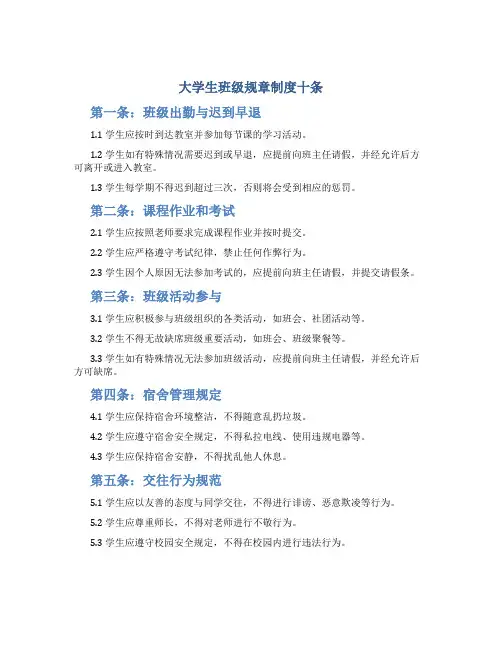 大学生班级规章制度十条

第一条：班级出勤与迟到早退

1.1 学生应按时到达教室并参加每节课的学习活动。

1.2 学生如有特殊情况需要迟到或早退，应提前向班主任请假，并经允许后方可离开或进入教室。

1.3 学生每学期不得迟到超过三次，否则将会受到相应的惩罚。

第二条：课程作业和考试

2.1 学生应按照老师要求完成课程作业并按时提交。

2.2 学生应严格遵守考试纪律，禁止任何作弊行为。

2.3 学生因个人原因无法参加考试的，应提前向班主任请假，并提交请假条。

第三条：班级活动参与

3.1 学生应积极参与班级组织的各类活动，如班会、社团活动等。

3.2 学生不得无故缺席班级重要活动，如班会、班级聚餐等。

3.3 学生如有特殊情况无法参加班级活动，应提前向班主任请假，并经允许后方可缺席。

第四条：宿舍管理规定

4.1 学生应保持宿舍环境整洁，不得随意乱扔垃圾。

4.2 学生应遵守宿舍安全规定，不得私拉电线、使用违规电器等。

4.3 学生应保持宿舍安静，不得扰乱他人休息。

第五条：交往行为规范

5.1 学生应以友善的态度与同学交往，不得进行诽谤、恶意欺凌等行为。

5.2 学生应尊重师长，不得对老师进行不敬行为。

5.3 学生应遵守校园安全规定，不得在校园内进行违法行为。